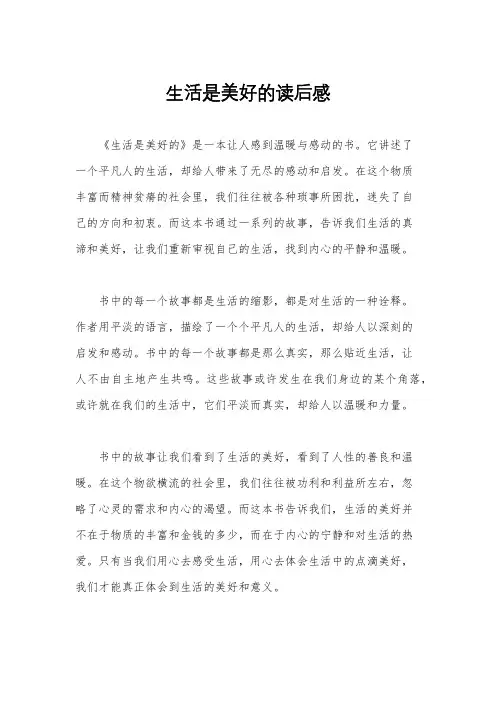 生活是美好的读后感

《生活是美好的》是一本让人感到温暖与感动的书。它讲述了一个平凡人的生活，却给人带来了无尽的感动和启发。在这个物质丰富而精神贫瘠的社会里，我们往往被各种琐事所困扰，迷失了自己的方向和初衷。而这本书通过一系列的故事，告诉我们生活的真谛和美好，让我们重新审视自己的生活，找到内心的平静和温暖。

书中的每一个故事都是生活的缩影，都是对生活的一种诠释。作者用平淡的语言，描绘了一个个平凡人的生活，却给人以深刻的启发和感动。书中的每一个故事都是那么真实，那么贴近生活，让人不由自主地产生共鸣。这些故事或许发生在我们身边的某个角落，或许就在我们的生活中，它们平淡而真实，却给人以温暖和力量。

书中的故事让我们看到了生活的美好，看到了人性的善良和温暖。在这个物欲横流的社会里，我们往往被功利和利益所左右，忽略了心灵的需求和内心的渴望。而这本书告诉我们，生活的美好并不在于物质的丰富和金钱的多少，而在于内心的宁静和对生活的热爱。只有当我们用心去感受生活，用心去体会生活中的点滴美好，我们才能真正体会到生活的美好和意义。